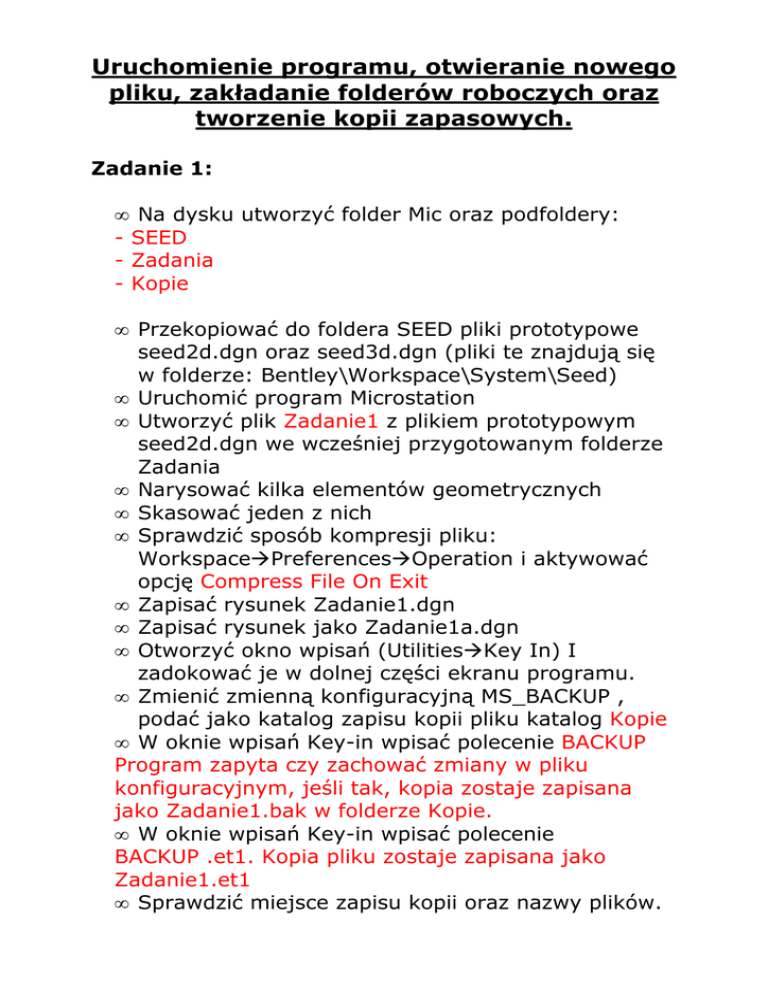 Uruchomienie programu, otwieranie nowego pliku, zakładanie folderów roboczych oraz tworzenie kopii zapasowych.

Zadanie 1:

∞ Na dysku utworzyć folder Mic oraz podfoldery:
- SEED
- Zadania
- Kopie

∞ Przekopiować do foldera SEED pliki prototypowe seed2d.dgn oraz seed3d.dgn (pliki te znajdują się w folderze: Bentley\Workspace\System\Seed)
∞ Uruchomić program Microstation
∞ Utworzyć plik Zadanie1 z plikiem prototypowym seed2d.dgn we wcześniej przygotowanym folderze Zadania
∞ Narysować kilka elementów geometrycznych
∞ Skasować jeden z nich
∞ Sprawdzić sposób kompresji pliku: Workspace→Preferences→Operation i aktywować opcję Compress File On Exit
∞ Zapisać rysunek Zadanie1.dgn
∞ Zapisać rysunek jako Zadanie1a.dgn
∞ Otworzyć okno wpisań (Utilities→Key In) I zadokować je w dolnej części ekranu programu.
∞ Zmienić zmienną konfiguracyjną MS_BACKUP , podać jako katalog zapisu kopii pliku katalog Kopie
∞ W oknie wpisań Key-in wpisać polecenie BACKUP Program zapyta czy zachować zmiany w pliku konfiguracyjnym, jeśli tak, kopia zostaje zapisana jako Zadanie1.bak w folderze Kopie.
∞ W oknie wpisań Key-in wpisać polecenie BACKUP .et1. Kopia pliku zostaje zapisana jako Zadanie1.et1
∞ Sprawdzić miejsce zapisu kopii oraz nazwy plików.